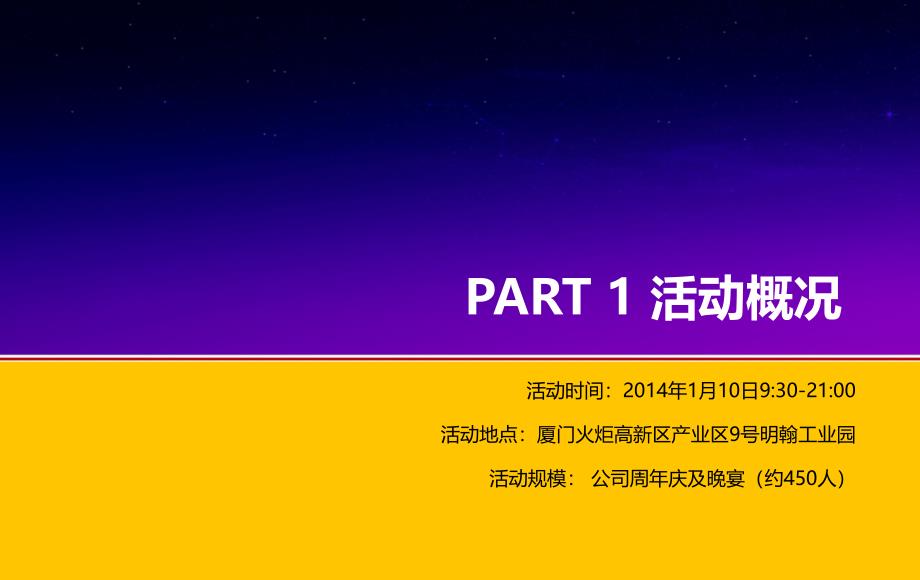 PART 1 活动概况

活动时间：2014年1月10日9:30-21:00

活动地点：厦门火炬高新区产业区9号明翰工业园

活动规模： 公司周年庆及晚宴（约450人）